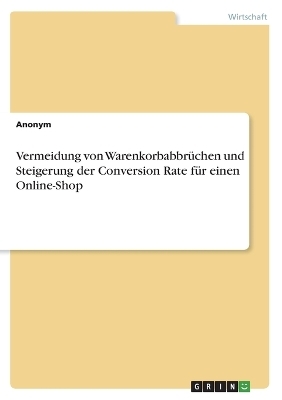 Wirtschaft

Anonym

Vermeidung von Warenkorbabbrüchen und Steigerung der Conversion Rate für einen Online-Shop

GRIN